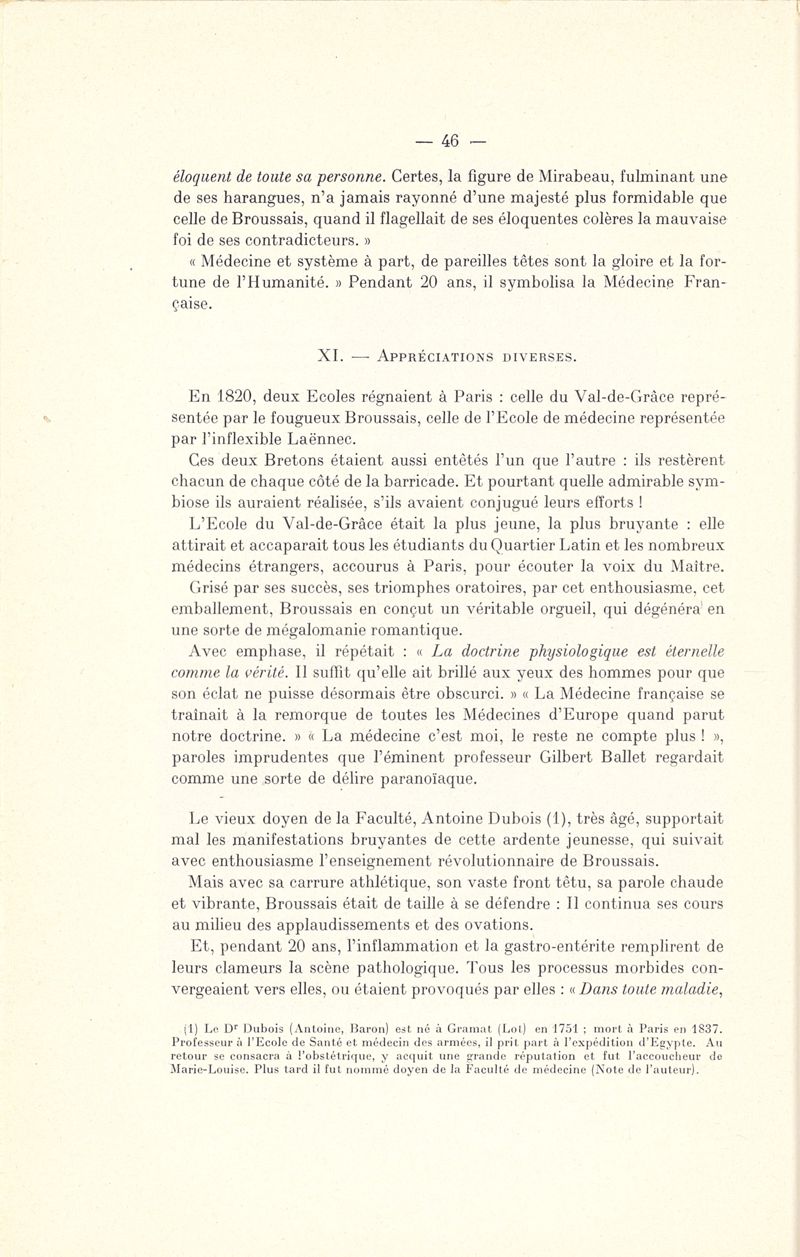 — 46 —

éloquent de toute sa personne. Certes, la figure de Mirabeau, fulminant une de ses harangues, n'a jamais rayonné d'une majesté plus formidable que celle de Broussais, quand il flagellait de ses éloquentes colères la mauvaise foi de ses contradicteurs. »

« Médecine et système à part, de pareilles têtes sont la gloire et la fortune de l'Humanité. » Pendant 20 ans, il symbolisa la Médecine Française.

XI. — Appréciations diverses.

En 1820, deux Ecoles régnaient à Paris : celle du Val-de-Grâce représentée par le fougueux Broussais, celle de l'Ecole de médecine représentée par l'inflexible Laënnec.

Ces deux Bretons étaient aussi entêtés l'un que l'autre : ils restèrent chacun de chaque côté de la barricade. Et pourtant quelle admirable symbiose ils auraient réalisée, s'ils avaient conjugué leurs efforts !

L'Ecole du Val-de-Grâce était la plus jeune, la plus bruyante : elle attirait et accaparait tous les étudiants du Quartier Latin et les nombreux médecins étrangers, accourus à Paris, pour écouter la voix du Maître.

Grisé par ses succès, ses triomphes oratoires, par cet enthousiasme, cet emballement, Broussais en conçut un véritable orgueil, qui dégénéra en une sorte de mégalomanie romantique.

Avec emphase, il répétait : « La doctrine physiologique est éternelle comme la vérité. Il suffit qu'elle ait brillé aux yeux des hommes pour que son éclat ne puisse désormais être obscurci. » « La Médecine française se traînait à la remorque de toutes les Médecines d'Europe quand parut notre doctrine. » « La médecine c'est moi, le reste ne compte plus ! », paroles imprudentes que l'éminent professeur Gilbert Ballet regardait comme une sorte de délire paranoïaque.

Le vieux doyen de la Faculté, Antoine Dubois (1), très âgé, supportait mal les manifestations bruyantes de cette ardente jeunesse, qui suivait avec enthousiasme l'enseignement révolutionnaire de Broussais.

Mais avec sa carrure athlétique, son vaste front têtu, sa parole chaude et vibrante, Broussais était de taille à se défendre : Il continua ses cours au milieu des applaudissements et des ovations.

Et, pendant 20 ans, l'inflammation et la gastro-entérite remplirent de leurs clameurs la scène pathologique. Tous les processus morbides convergeaient vers elles, ou étaient provoqués par elles : « Dans toute maladie,

(1) Le Dr Dubois (Antoine, Baron) est né à Gramat (Lot) en 1751 ; mort à Paris en 1837. Professeur à l'Ecole de Santé et médecin des armées, il prit part à l'expédition d'Egypte. Au retour se consacra à l'obstétrique, y acquit une grande réputation et fut l'accoucheur de Marie-Louise. Plus tard il fut nommé doyen de la Faculté de médecine (Note de l'auteur).